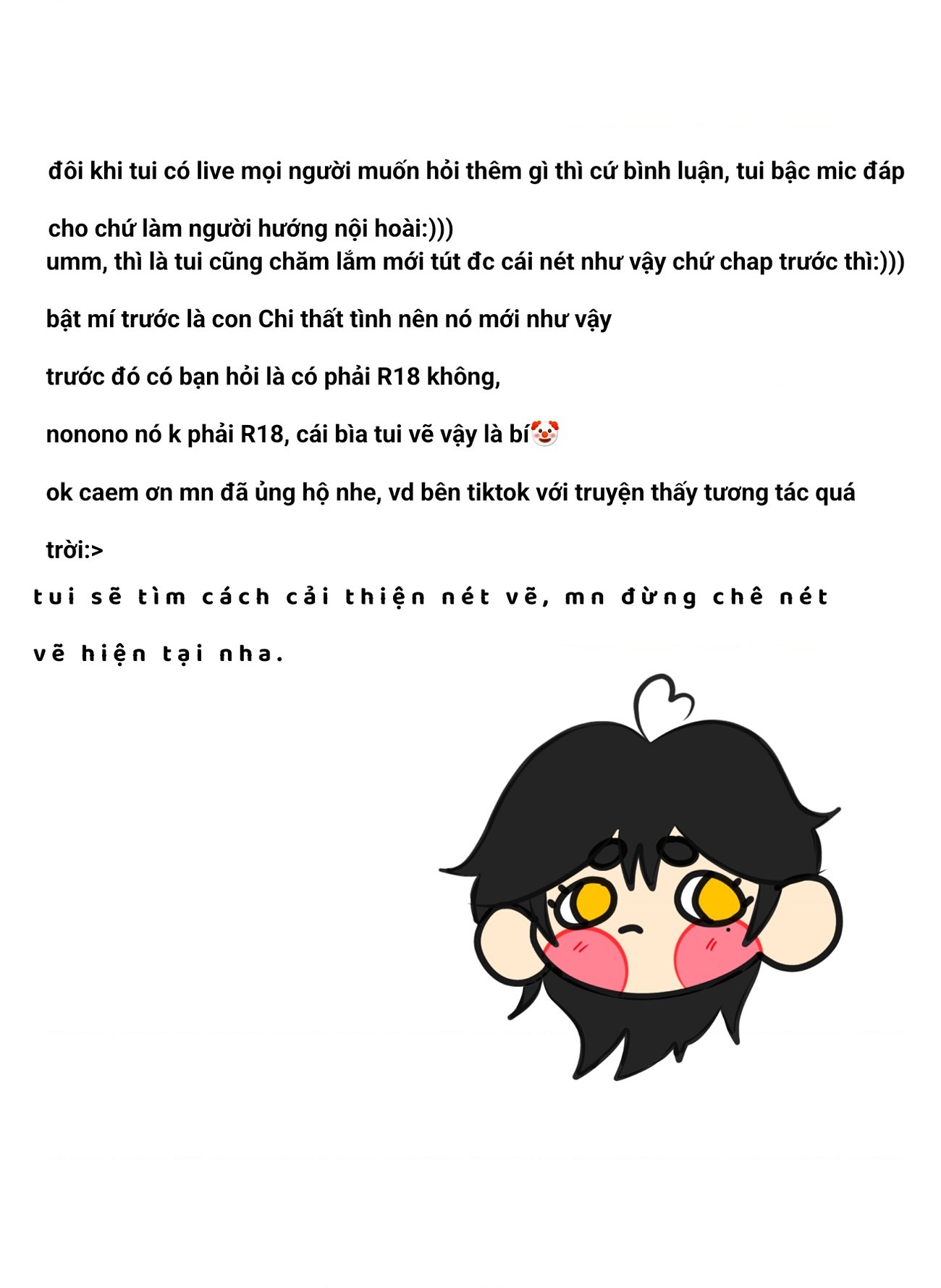 đôi khi tui có live mọi người muốn hỏi thêm gì thì cứ bình luận, tui bậc mic đáp cho chứ làm người hướng nội hoài:)))

umm, thì là tui cũng chăm lắm mới tút đc cái nét như vậy chứ chap trước thì:)))

bật mí trước là con Chi thất tình nên nó mới như vậy

trước đó có bạn hỏi là có phải R18 không,

nonono nó k phải R18, cái bìa tui vẽ vậy là bí🤡

ok caem ơn mn đã ủng hộ nhe, vd bên tiktok với truyện thấy tương tác quá trời:>

tui sẽ tìm cách cải thiện nét vẽ, mn đừng chê nét vẽ hiện tại nha.